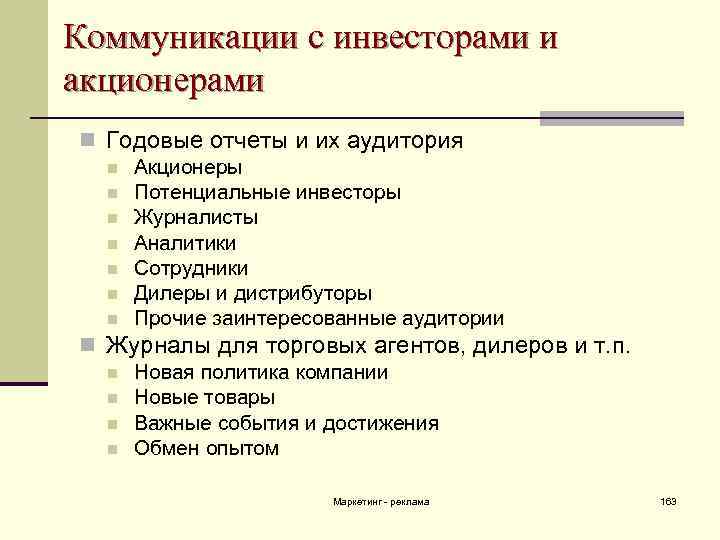 Коммуникации с инвесторами и акционерами

Годовые отчеты и их аудитория
Акционеры
Потенциальные инвесторы
Журналисты
Аналитики
Сотрудники
Дилеры и дистрибуторы
Прочие заинтересованные аудитории
Журналы для торговых агентов, дилеров и т.п.
Новая политика компании
Новые товары
Важные события и достижения
Обмен опытом

Маркетинг - реклама

163